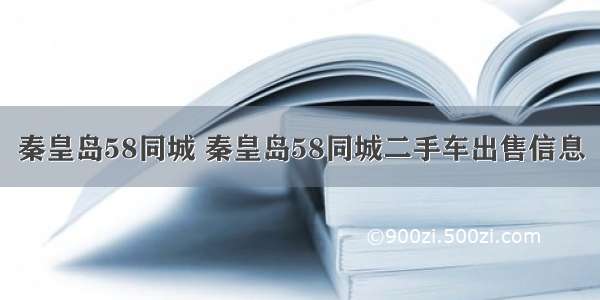 秦皇岛58同城 秦皇岛58同城二手车出售信息

©900zi.500zi.com